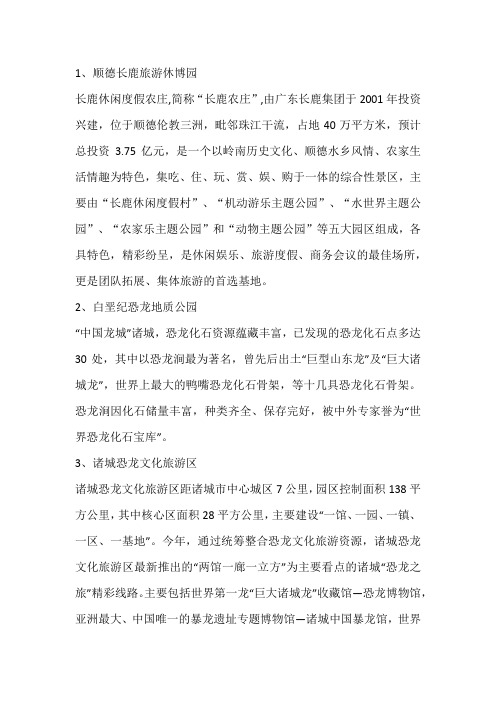 1、顺德长鹿旅游休博园

长鹿休闲度假农庄,简称“长鹿农庄”,由广东长鹿集团于 2001 年投资兴建，位于顺德伦教三洲，毗邻珠江干流，占地 40 万平方米，预计总投资 3.75 亿元，是一个以岭南历史文化、顺德水乡风情、农家生活情趣为特色，集吃、住、玩、赏、娱、购于一体的综合性景区，主要由“长鹿休闲度假村”、“机动游乐主题公园”、“水世界主题公园”、“农家乐主题公园”和“动物主题公园”等五大园区组成，各具特色，精彩纷呈，是休闲娱乐、旅游度假、商务会议的最佳场所，更是团队拓展、集体旅游的首选基地。

2、白垩纪恐龙地质公园

“中国龙城”诸城，恐龙化石资源蕴藏丰富，已发现的恐龙化石点多达 30 处，其中以恐龙涧最为著名，曾先后出土“巨型山东龙”及“巨大诸城龙”，世界上最大的鸭嘴恐龙化石骨架，等十几具恐龙化石骨架。恐龙涧因化石储量丰富，种类齐全、保存完好，被中外专家誉为“世界恐龙化石宝库”。

3、诸城恐龙文化旅游区

诸城恐龙文化旅游区距诸城市中心城区 7 公里，园区控制面积 138 平方公里，其中核心区面积 28 平方公里，主要建设“一馆、一园、一镇、一区、一基地”。今年，通过统筹整合恐龙文化旅游资源，诸城恐龙文化旅游区最新推出的“两馆一廊一立方”为主要看点的诸城“恐龙之旅”精彩线路。主要包括世界第一龙“巨大诸城龙”收藏馆—恐龙博物馆，亚洲最大、中国唯一的暴龙遗址专题博物馆—诸城中国暴龙馆，世界